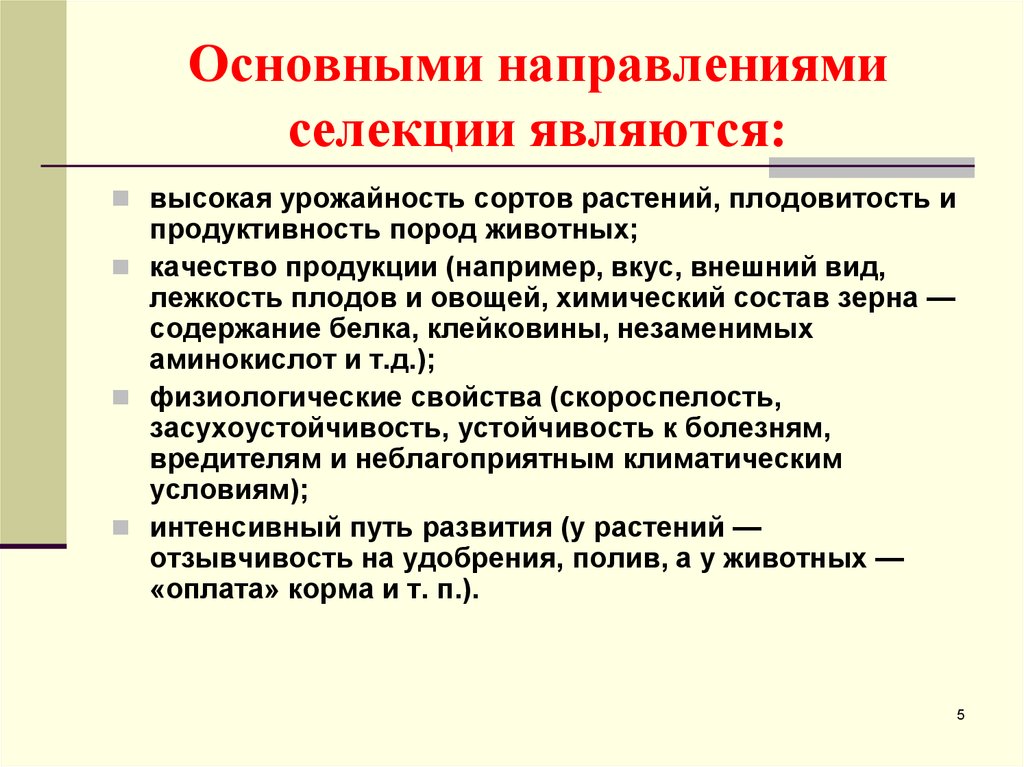 Основными направлениями селекции являются:

высокая урожайность сортов растений, плодовитость и продуктивность пород животных;

качество продукции (например, вкус, внешний вид, лежкость плодов и овощей, химический состав зерна — содержание белка, клейковины, незаменимых аминокислот и т.д.);

физиологические свойства (скороспелость, засухоустойчивость, устойчивость к болезням, вредителям и неблагоприятным климатическим условиям);

интенсивный путь развития (у растений — отзывчивость на удобрения, полив, а у животных — «оплата» корма и т. п.).

5